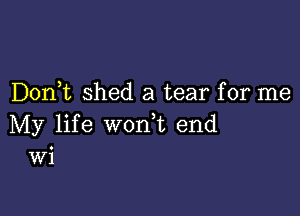 Don't shed a tear for me
My life won't end
wi